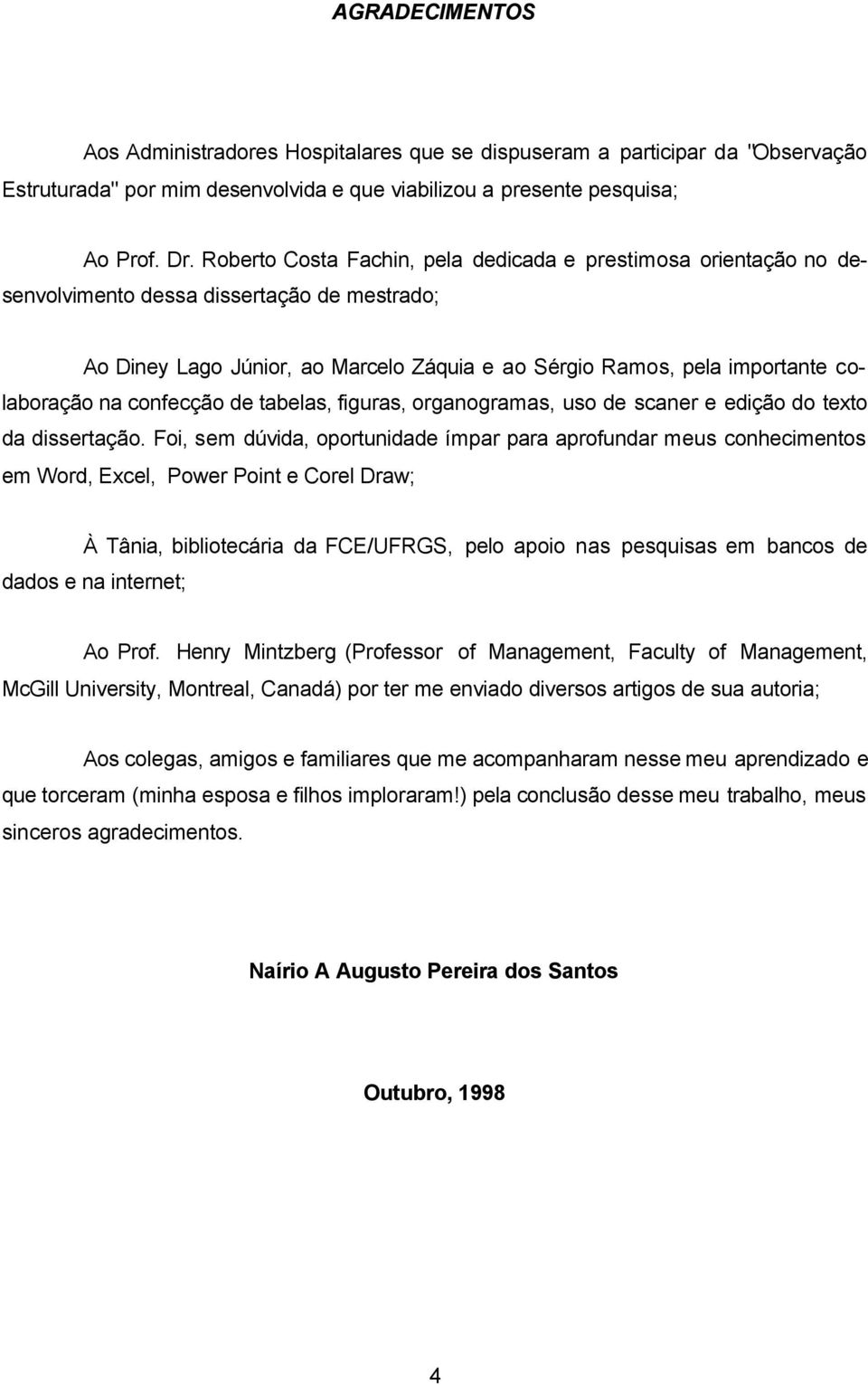 AGRADECIMENTOS

Aos Administradores Hospitalares que se dispuseram a participar da "Observação Estruturada" por mim desenvolvida e que viabilizou a presente pesquisa;

Ao Prof. Dr. Roberto Costa Fachin, pela dedicada e prestimosa orientação no desenvolvimento dessa dissertação de mestrado;

Ao Diney Lago Júnior, ao Marcelo Záquia e ao Sérgio Ramos, pela importante colaboração na confecção de tabelas, figuras, organogramas, uso de scaner e edição do texto da dissertação. Foi, sem dúvida, oportunidade ímpar para aprofundar meus conhecimentos em Word, Excel, Power Point e Corel Draw;

À Tânia, bibliotecária da FCE/UFRGS, pelo apoio nas pesquisas em bancos de dados e na internet;

Ao Prof. Henry Mintzberg (Professor of Management, Faculty of Management, McGill University, Montreal, Canadá) por ter me enviado diversos artigos de sua autoria;

Aos colegas, amigos e familiares que me acompanharam nesse meu aprendizado e que torceram (minha esposa e filhos imploraram!) pela conclusão desse meu trabalho, meus sinceros agradecimentos.

Naírio A Augusto Pereira dos Santos

Outubro, 1998

4